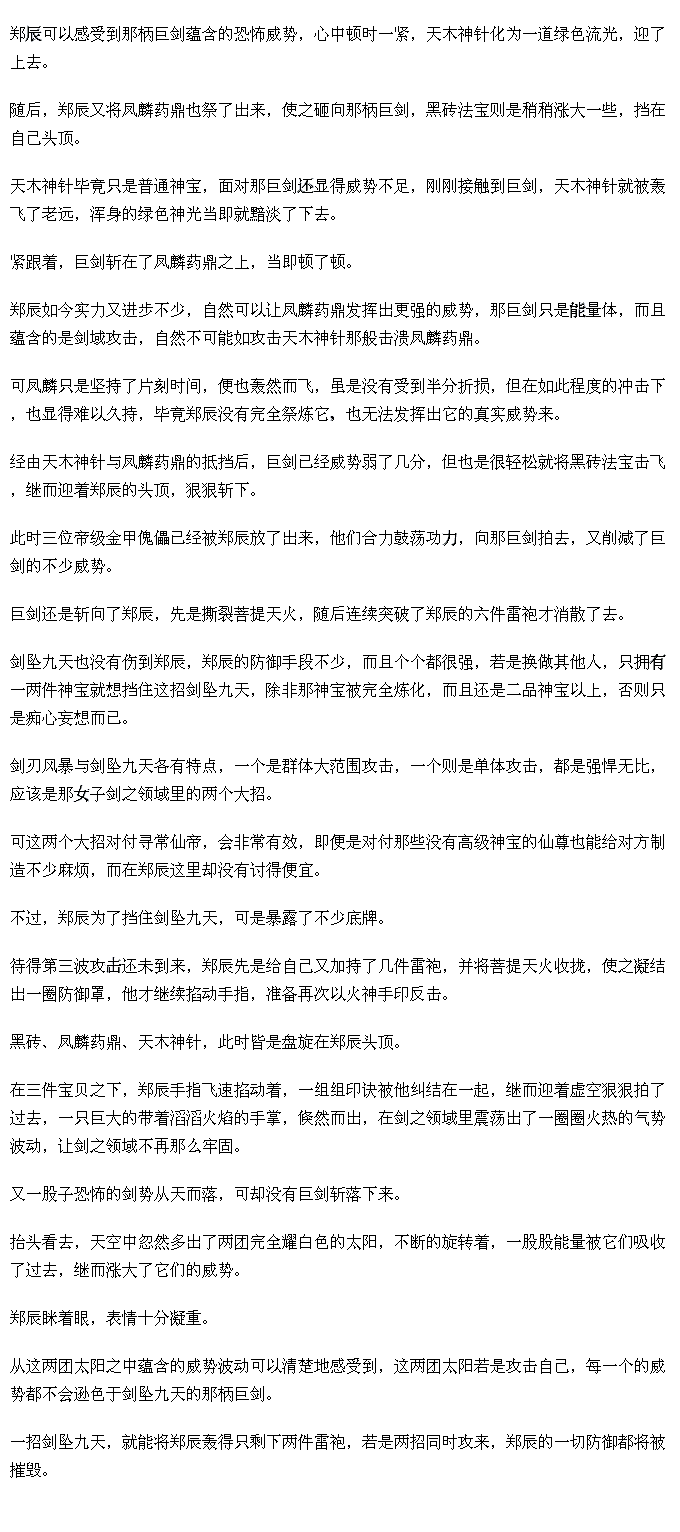 郑辰可以感受到那柄巨剑蕴含的恐怖威势，心中顿时一紧，天木神针化为一道绿色流光，迎了上去。

随后，郑辰又将凤麟药鼎也祭了出来，使之砸向那柄巨剑，黑砖法宝则是稍稍涨大一些，挡在自己头顶。

天木神针毕竟只是普通神宝，面对那巨剑还显得威势不足，刚刚接触到巨剑，天木神针就被轰飞了老远，浑身的绿色神光当即就黯淡了下去。

紧跟着，巨剑斩在了凤麟药鼎之上，当即顿了顿。

郑辰如今实力又进步不少，自然可以让凤麟药鼎发挥出更强的威势，那巨剑只是能量体，而且蕴含的是剑域攻击，自然不可能如攻击天木神针那般击溃凤麟药鼎。

可凤麟只是坚持了片刻时间，便也轰然而飞，虽是没有受到半分折损，但在如此程度的冲击下，也显得难以久持，毕竟郑辰没有完全祭炼它，也无法发挥出它的真实威势来。

经由天木神针与凤麟药鼎的抵挡后，巨剑已经威势弱了几分，但也是很轻松就将黑砖法宝击飞，继而迎着郑辰的头顶，狠狠斩下。

此时三位帝级金甲傀儡已经被郑辰放了出来，他们合力鼓荡功力，向那巨剑拍去，又削减了巨剑的不少威势。

巨剑还是斩向了郑辰，先是撕裂菩提天火，随后连续突破了郑辰的六件雷袍才消散了去。

剑坠九天也没有伤到郑辰，郑辰的防御手段不少，而且个个都很强，若是换做其他人，只拥有一两件神宝就想挡住这招剑坠九天，除非那神宝被完全炼化，而且还是二品神宝以上，否则只是痴心妄想而已。

剑刃风暴与剑坠九天各有特点，一个是群体大范围攻击，一个则是单体攻击，都是强悍无比，应该是那女子剑之领域里的两个大招。

可这两个大招对付寻常仙帝，会非常有效，即便是对付那些没有高级神宝的仙尊也能给对方制造不少麻烦，而在郑辰这里却没有讨得便宜。

不过，郑辰为了挡住剑坠九天，可是暴露了不少底牌。

待得第三波攻击还未到来，郑辰先是给自己又加持了几件雷袍，并将菩提天火收拢，使之凝结出一圈防御罩，他才继续掐动手指，准备再次以火神手印反击。

黑砖、凤麟药鼎、天木神针，此时皆是盘旋在郑辰头顶。

在三件宝贝之下，郑辰手指飞速掐动着，一组组印诀被他纠结在一起，继而迎着虚空狠狠拍了过去，一只巨大的带着滔滔火焰的手掌，倏然而出，在剑之领域里震荡出了一圈圈火热的气势波动，让剑之领域不再那么牢固。

又一股子恐怖的剑势从天而落，可却没有巨剑斩落下来。

抬头看去，天空中忽然多出了两团完全耀白色的太阳，不断的旋转着，一股股能量被它们吸收了过去，继而涨大了它们的威势。

郑辰眯着眼，表情十分凝重。

从这两团太阳之中蕴含的威势波动可以清楚地感受到，这两团太阳若是攻击自己，每一个的威势都不会逊色于剑坠九天的那柄巨剑。

一招剑坠九天，就能将郑辰轰得只剩下两件雷袍，若是两招同时攻来，郑辰的一切防御都将被摧毁。